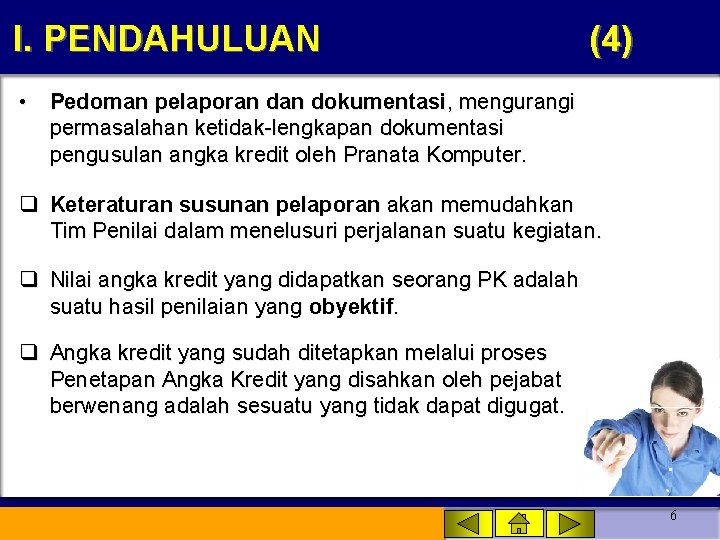 I. PENDAHULUAN (4)

• Pedoman pelaporan dan dokumentasi, mengurangi permasalahan ketidak-lengkapan dokumentasi pengusulan angka kredit oleh Pranata Komputer.

❑ Keteraturan susunan pelaporan akan memudahkan Tim Penilai dalam menelusuri perjalanan suatu kegiatan.

❑ Nilai angka kredit yang didapatkan seorang PK adalah suatu hasil penilaian yang obyektif.

❑ Angka kredit yang sudah ditetapkan melalui proses Penetapan Angka Kredit yang disahkan oleh pejabat berwenang adalah sesuatu yang tidak dapat digugat.

6